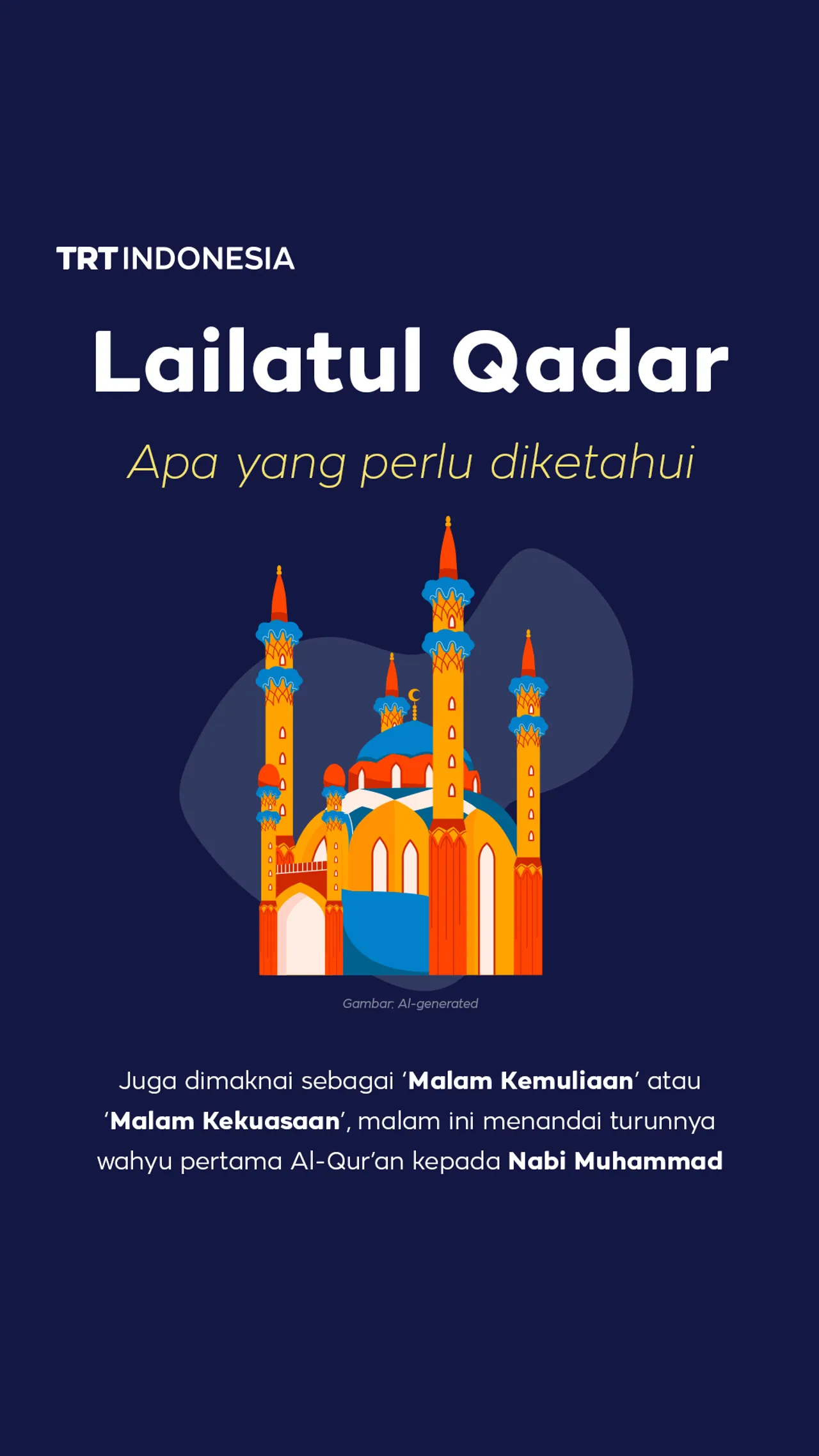 TRT INDONESIA

Lailatul Qadar

Apa yang perlu diketahui

Gambar: AI-generated

Juga dimaknai sebagai ‘Malam Kemuliaan’ atau ‘Malam Kekuasaan’, malam ini menandai turunnya wahyu pertama Al-Qur’an kepada Nabi Muhammad